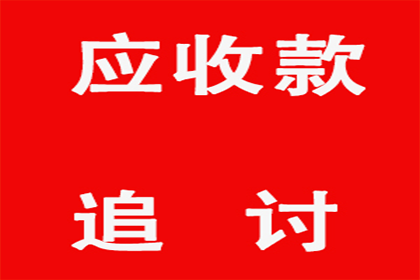 应收款

追 讨